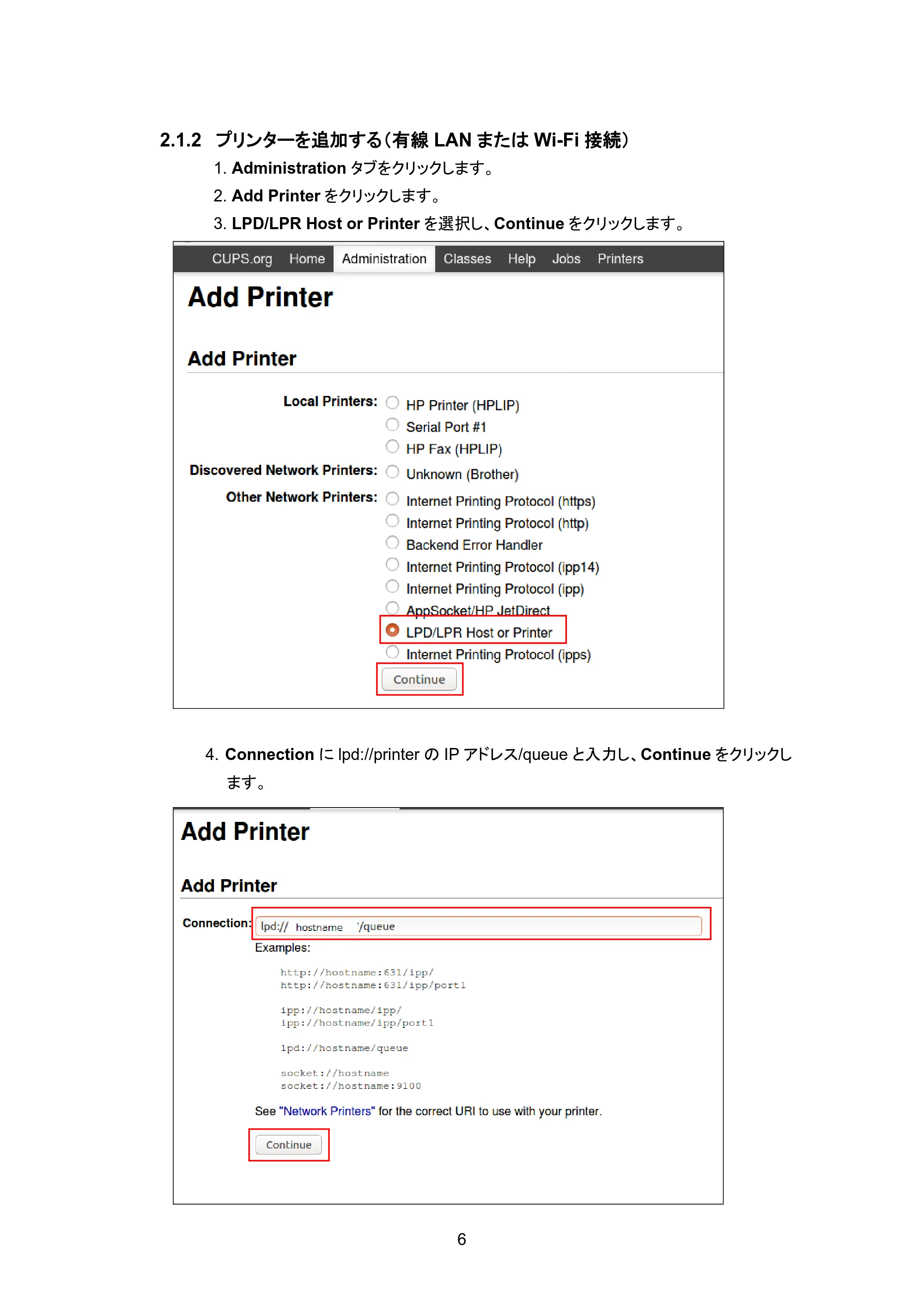 2.1.2 プリンターを追加する（有線 LAN または Wi-Fi 接続）

1. Administration タブをクリックします。

2. Add Printer をクリックします。

3. LPD/LPR Host or Printer を選択し、Continue をクリックします。

CUPS.org Home Administration Classes Help Jobs Printers

Add Printer

Add Printer

Local Printers: HP Printer (HPLIP)
Serial Port #1
HP Fax (HPLIP)
Discovered Network Printers: Unknown (Brother)
Other Network Printers: Internet Printing Protocol (https)
Internet Printing Protocol (http)
Backend Error Handler
Internet Printing Protocol (ipp14)
Internet Printing Protocol (ipp)
AppSocket/HP JetDirect
LPD/LPR Host or Printer
Internet Printing Protocol (ipps)

Continue

4. Connection に lpd://printer の IP アドレス/queue と入力し、Continue をクリックします。

Add Printer

Add Printer

Connection: lpd:// hostname /queue

Examples:

http://hostname:631/ipp/
http://hostname:631/ipp/port1

ipp://hostname/ipp/
ipp://hostname/ipp/port1

lpd://hostname/queue

socket://hostname
socket://hostname:9100

See "Network Printers" for the correct URI to use with your printer.

Continue

6